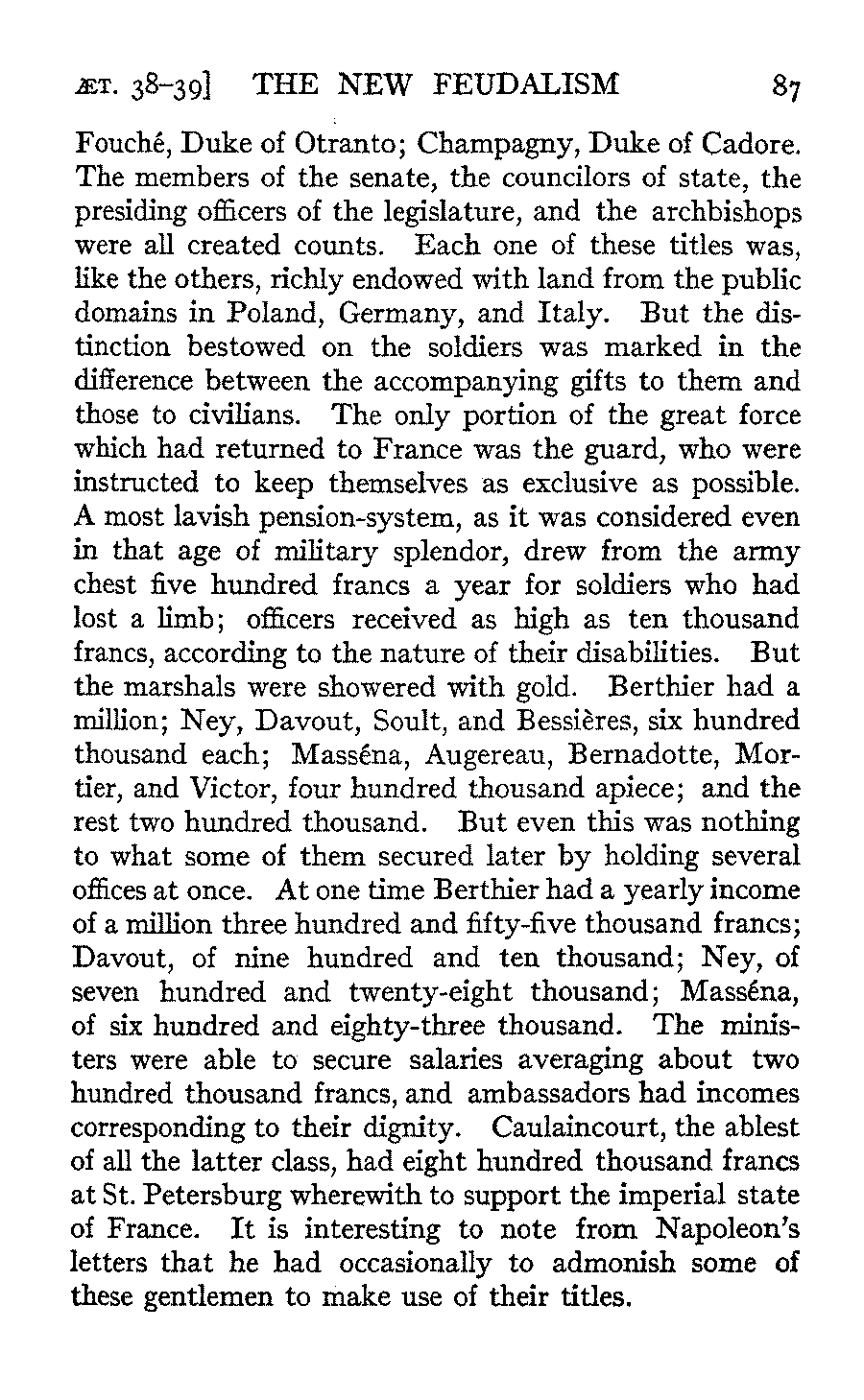 ÆT. 38–39] THE NEW FEUDALISM 87

Fouché, Duke of Otranto; Champagny, Duke of Cadore. The members of the senate, the councilors of state, the presiding officers of the legislature, and the archbishops were all created counts. Each one of these titles was, like the others, richly endowed with land from the public domains in Poland, Germany, and Italy. But the distinction bestowed on the soldiers was marked in the difference between the accompanying gifts to them and those to civilians. The only portion of the great force which had returned to France was the guard, who were instructed to keep themselves as exclusive as possible. A most lavish pension-system, as it was considered even in that age of military splendor, drew from the army chest five hundred francs a year for soldiers who had lost a limb; officers received as high as ten thousand francs, according to the nature of their disabilities. But the marshals were showered with gold. Berthier had a million; Ney, Davout, Soult, and Bessières, six hundred thousand each; Masséna, Augereau, Bernadotte, Mortier, and Victor, four hundred thousand apiece; and the rest two hundred thousand. But even this was nothing to what some of them secured later by holding several offices at once. At one time Berthier had a yearly income of a million three hundred and fifty-five thousand francs; Davout, of nine hundred and ten thousand; Ney, of seven hundred and twenty-eight thousand; Masséna, of six hundred and eighty-three thousand. The ministers were able to secure salaries averaging about two hundred thousand francs, and ambassadors had incomes corresponding to their dignity. Caulaincourt, the ablest of all the latter class, had eight hundred thousand francs at St. Petersburg wherewith to support the imperial state of France. It is interesting to note from Napoleon's letters that he had occasionally to admonish some of these gentlemen to make use of their titles.